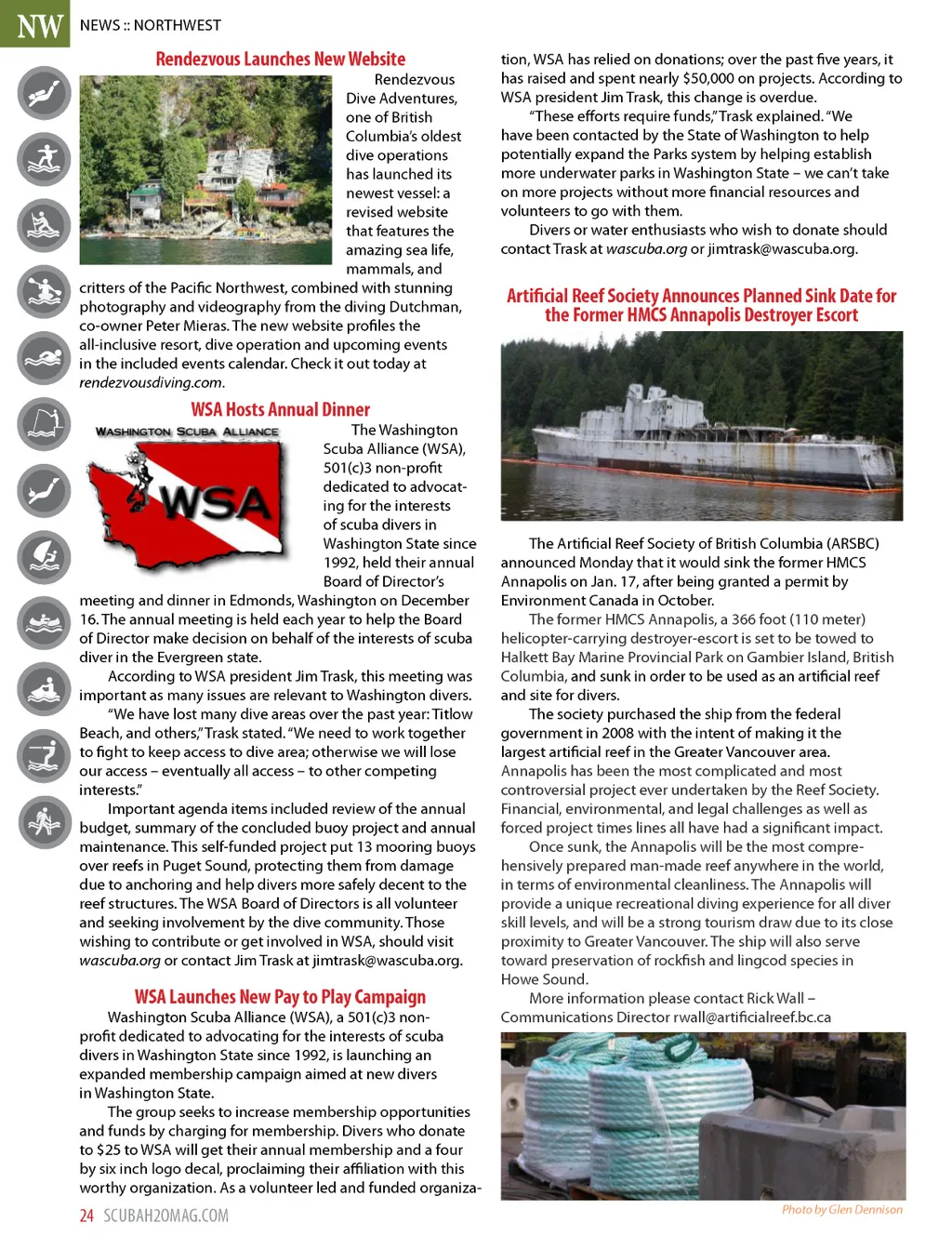 NW NEWS :: NORTHWEST

Rendezvous Launches New Website

Rendezvous Dive Adventures, one of British Columbia's oldest dive operations has launched its newest vessel: a revised website that features the amazing sea life, mammals, and critters of the Pacific Northwest, combined with stunning photography and videography from the diving Dutchman, co-owner Peter Mieras. The new website profiles the all-inclusive resort, dive operation and upcoming events in the included events calendar. Check it out today at rendezvousdiving.com.

WSA Hosts Annual Dinner

WASHINGTON SCUBA ALLIANCE

WSA

The Washington Scuba Alliance (WSA), 501(c)3 non-profit dedicated to advocating for the interests of scuba divers in Washington State since 1992, held their annual Board of Director's meeting and dinner in Edmonds, Washington on December 16. The annual meeting is held each year to help the Board of Director make decision on behalf of the interests of scuba diver in the Evergreen state.

According to WSA president Jim Trask, this meeting was important as many issues are relevant to Washington divers.

"We have lost many dive areas over the past year: Titlow Beach, and others," Trask stated. "We need to work together to fight to keep access to dive area; otherwise we will lose our access – eventually all access – to other competing interests."

Important agenda items included review of the annual budget, summary of the concluded buoy project and annual maintenance. This self-funded project put 13 mooring buoys over reefs in Puget Sound, protecting them from damage due to anchoring and help divers more safely decent to the reef structures. The WSA Board of Directors is all volunteer and seeking involvement by the dive community. Those wishing to contribute or get involved in WSA, should visit wascuba.org or contact Jim Trask at jimtrask@wascuba.org.

WSA Launches New Pay to Play Campaign

Washington Scuba Alliance (WSA), a 501(c)3 non-profit dedicated to advocating for the interests of scuba divers in Washington State since 1992, is launching an expanded membership campaign aimed at new divers in Washington State.

The group seeks to increase membership opportunities and funds by charging for membership. Divers who donate to $25 to WSA will get their annual membership and a four by six inch logo decal, proclaiming their affiliation with this worthy organization. As a volunteer led and funded organization, WSA has relied on donations; over the past five years, it has raised and spent nearly $50,000 on projects. According to WSA president Jim Trask, this change is overdue.

"These efforts require funds," Trask explained. "We have been contacted by the State of Washington to help potentially expand the Parks system by helping establish more underwater parks in Washington State – we can't take on more projects without more financial resources and volunteers to go with them.

Divers or water enthusiasts who wish to donate should contact Trask at wascuba.org or jimtrask@wascuba.org.

Artificial Reef Society Announces Planned Sink Date for the Former HMCS Annapolis Destroyer Escort

The Artificial Reef Society of British Columbia (ARSBC) announced Monday that it would sink the former HMCS Annapolis on Jan. 17, after being granted a permit by Environment Canada in October.

The former HMCS Annapolis, a 366 foot (110 meter) helicopter-carrying destroyer-escort is set to be towed to Halkett Bay Marine Provincial Park on Gambier Island, British Columbia, and sunk in order to be used as an artificial reef and site for divers.

The society purchased the ship from the federal government in 2008 with the intent of making it the largest artificial reef in the Greater Vancouver area. Annapolis has been the most complicated and most controversial project ever undertaken by the Reef Society. Financial, environmental, and legal challenges as well as forced project times lines all have had a significant impact.

Once sunk, the Annapolis will be the most comprehensively prepared man-made reef anywhere in the world, in terms of environmental cleanliness. The Annapolis will provide a unique recreational diving experience for all diver skill levels, and will be a strong tourism draw due to its close proximity to Greater Vancouver. The ship will also serve toward preservation of rockfish and lingcod species in Howe Sound.

More information please contact Rick Wall – Communications Director rwall@artificialreef.bc.ca

Photo by Glen Dennison

24 SCUBAH2OMAG.COM